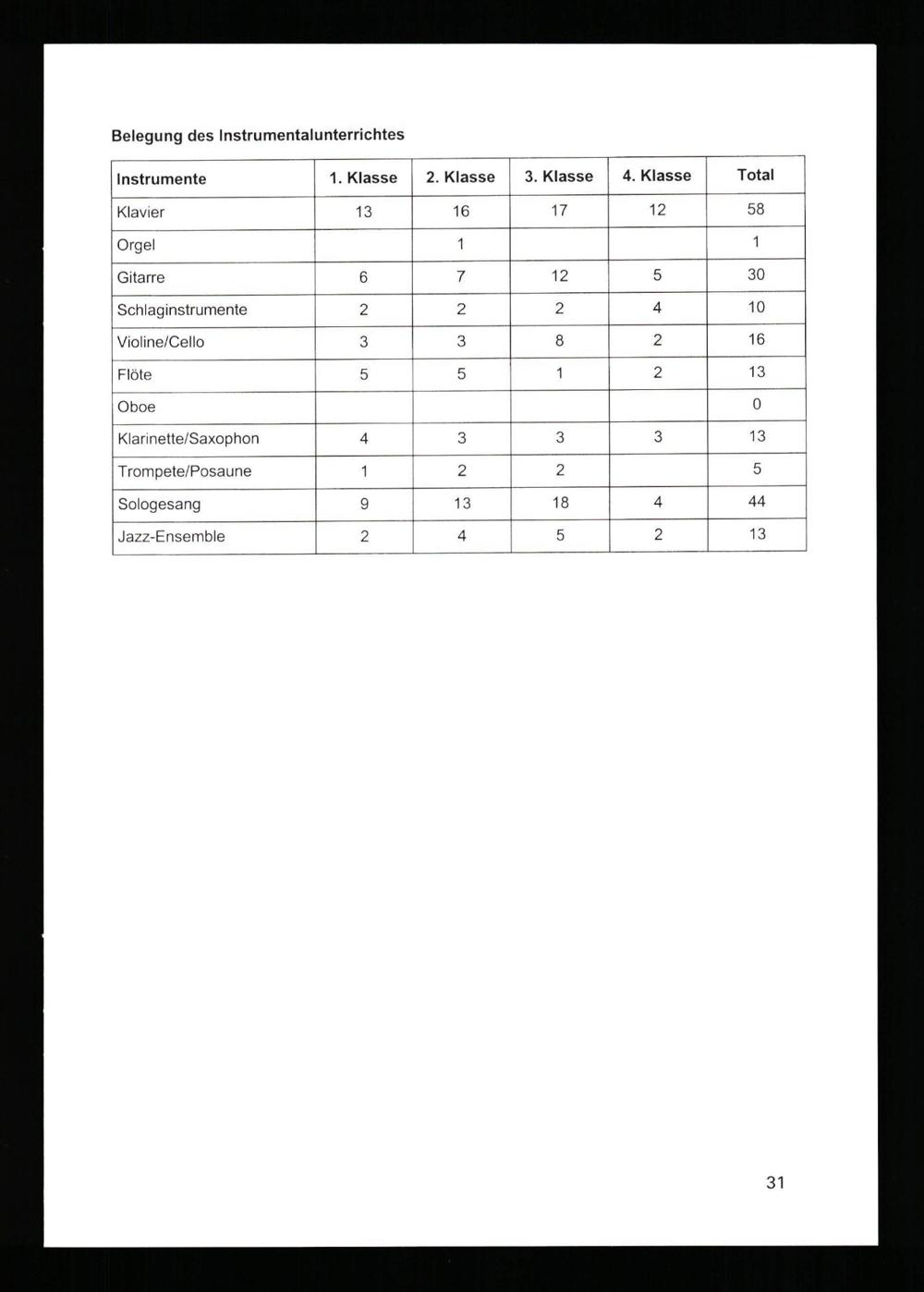 Belegung des Instrumentalunterrichtes

| Instrumente | 1. Klasse | 2. Klasse | 3. Klasse | 4. Klasse | Total |
|---|---|---|---|---|---|
| Klavier | 13 | 16 | 17 | 12 | 58 |
| Orgel |  | 1 |  |  | 1 |
| Gitarre | 6 | 7 | 12 | 5 | 30 |
| Schlaginstrumente | 2 | 2 | 2 | 4 | 10 |
| Violine/Cello | 3 | 3 | 8 | 2 | 16 |
| Flöte | 5 | 5 | 1 | 2 | 13 |
| Oboe |  |  |  |  | 0 |
| Klarinette/Saxophon | 4 | 3 | 3 | 3 | 13 |
| Trompete/Posaune | 1 | 2 | 2 |  | 5 |
| Sologesang | 9 | 13 | 18 | 4 | 44 |
| Jazz-Ensemble | 2 | 4 | 5 | 2 | 13 |

31